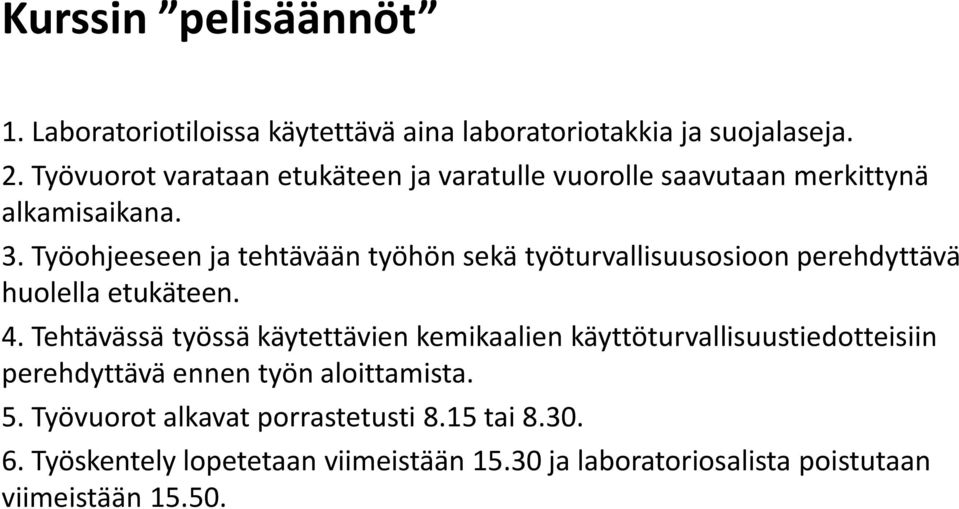 Kurssin ”pelisäännöt”

1. Laboratoriotiloissa käytettävä aina laboratoriotakkia ja suojalaseja.

2. Työvuorot varataan etukäteen ja varatulle vuorolle saavutaan merkittynä alkamisaikana.

3. Työohjeeseen ja tehtävään työhön sekä työturvallisuusosioon perehdyttävä huolella etukäteen.

4. Tehtävässä työssä käytettävien kemikaalien käyttöturvallisuustiedotteisiin perehdyttävä ennen työn aloittamista.

5. Työvuorot alkavat porrastetusti 8.15 tai 8.30.

6. Työskentely lopetetaan viimeistään 15.30 ja laboratoriosalista poistutaan viimeistään 15.50.